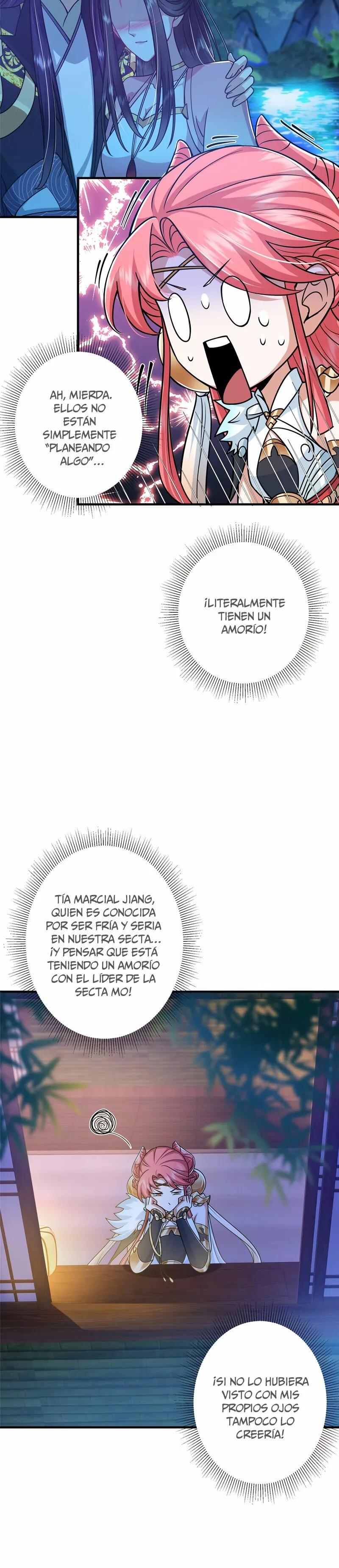 AH, MIERDA. ELLOS NO ESTÁN SIMPLEMENTE "PLANEANDO ALGO"...

¡LITERALMENTE TIENEN UN AMORÍO!

TÍA MARCIAL JIANG, QUIEN ES CONOCIDA POR SER FRÍA Y SERIA EN NUESTRA SECTA... ¡Y PENSAR QUE ESTÁ TENIENDO UN AMORÍO CON EL LÍDER DE LA SECTA MO!

¡SI NO LO HUBIERA VISTO CON MIS PROPIOS OJOS TAMPOCO LO CREERÍA!